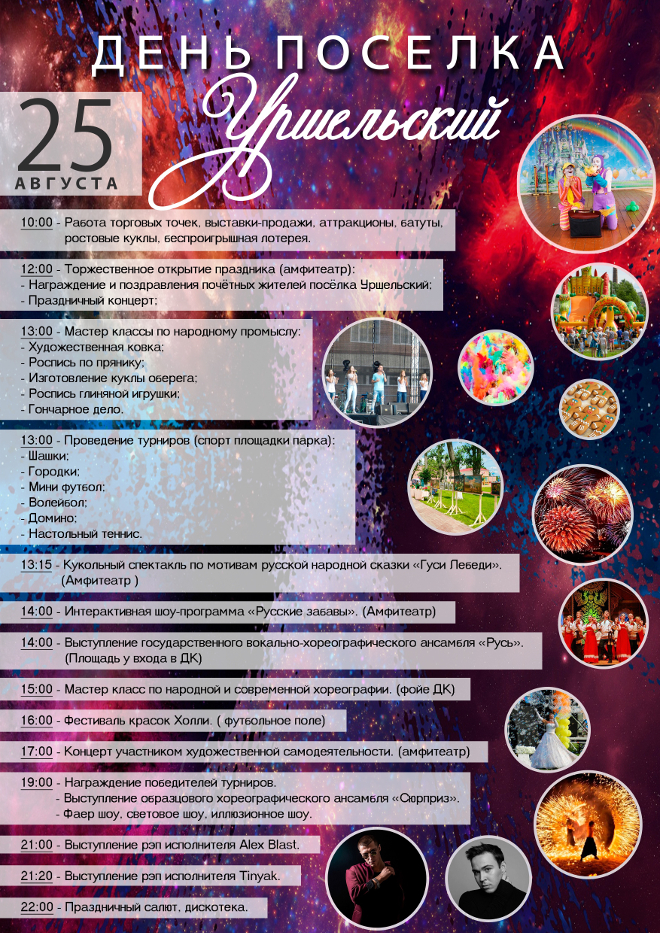 ДЕНЬ ПОСЕЛКА
Уршельский

25
АВГУСТА

10:00 - Работа торговых точек, выставки-продажи, аттракционы, батуты, ростовые куклы, беспроигрышная лотерея.

12:00 - Торжественное открытие праздника (амфитеатр):
- Награждение и поздравления почётных жителей посёлка Уршельский;
- Праздничный концерт;

13:00 - Мастер классы по народному промыслу:
- Художественная ковка;
- Роспись по прянику;
- Изготовление куклы оберега;
- Роспись глиняной игрушки;
- Гончарное дело.

13:00 - Проведение турниров (спорт площадки парка):
- Шашки;
- Городки;
- Мини футбол;
- Волейбол;
- Домино;
- Настольный теннис.

13:15 - Кукольный спектакль по мотивам русской народной сказки «Гуси Лебеди». (Амфитеатр )

14:00 - Интерактивная шоу-программа «Русские забавы». (Амфитеатр)

14:00 - Выступление государственного вокально-хореографического ансамбля «Русь». (Площадь у входа в ДК)

15:00 - Мастер класс по народной и современной хореографии. (фойе ДК)

16:00 - Фестиваль красок Холли. ( футбольное поле)

17:00 - Концерт участником художественной самодеятельности. (амфитеатр)

19:00 - Награждение победителей турниров.
- Выступление образцового хореографического ансамбля «Сюрприз».
- Фаер шоу, световое шоу, иллюзионное шоу.

21:00 - Выступление рэп исполнителя Alex Blast.

21:20 - Выступление рэп исполнителя Tinyak.

22:00 - Праздничный салют, дискотека.